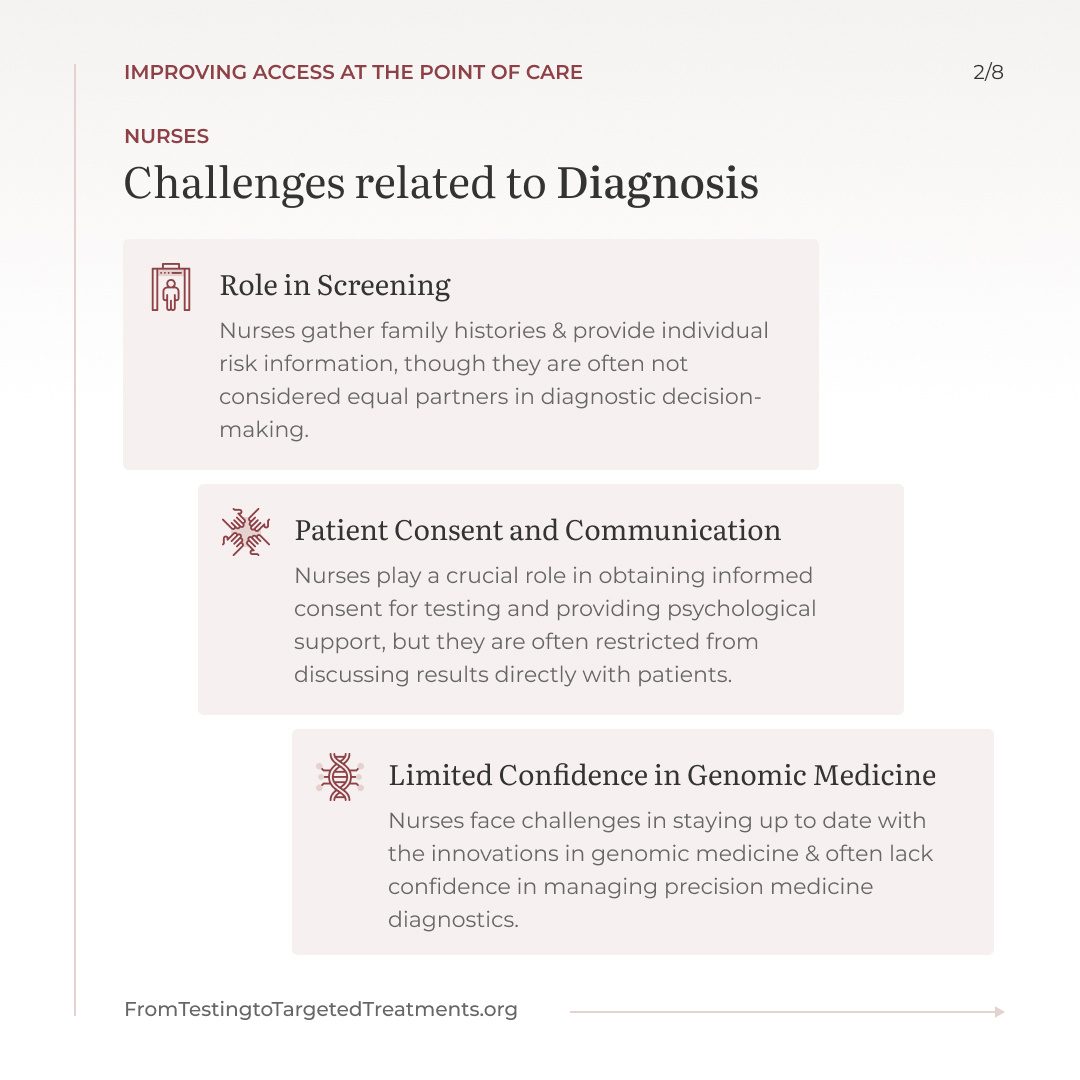 IMPROVING ACCESS AT THE POINT OF CARE

2/8

NURSES

Challenges related to Diagnosis

Role in Screening

Nurses gather family histories & provide individual risk information, though they are often not considered equal partners in diagnostic decision-making.

Patient Consent and Communication

Nurses play a crucial role in obtaining informed consent for testing and providing psychological support, but they are often restricted from discussing results directly with patients.

Limited Confidence in Genomic Medicine

Nurses face challenges in staying up to date with the innovations in genomic medicine & often lack confidence in managing precision medicine diagnostics.

FromTestingtoTargetedTreatments.org